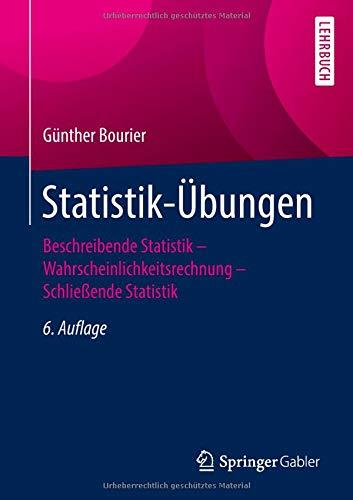 Urheberrechtlich geschütztes Material

LEHRBUCH

Günther Bourier

Statistik-Übungen

Beschreibende Statistik – Wahrscheinlichkeitsrechnung – Schließende Statistik

6. Auflage

Springer Gabler

Urheberrechtlich geschütztes Material